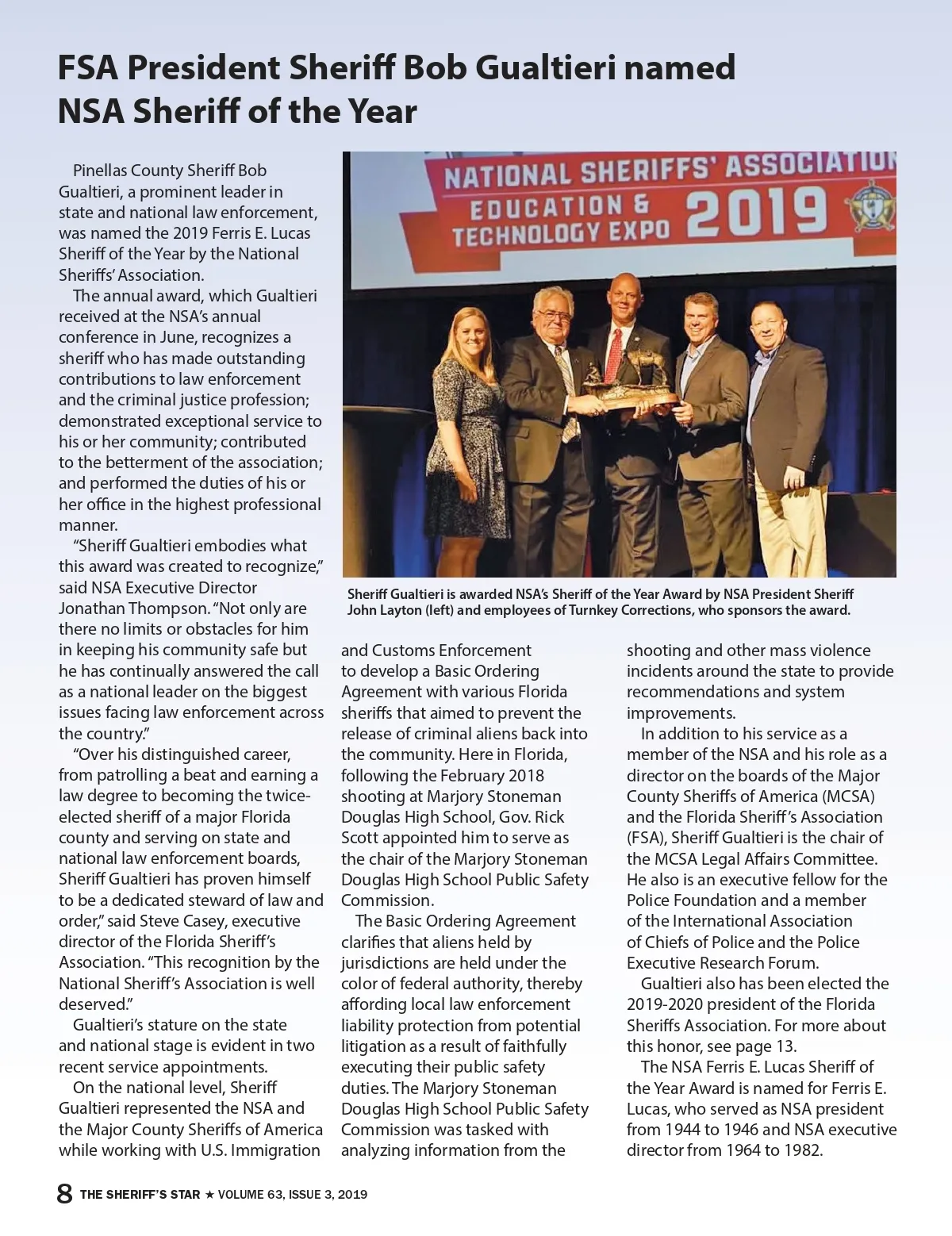 FSA President Sheriff Bob Gualtieri named NSA Sheriff of the Year

Pinellas County Sheriff Bob Gualtieri, a prominent leader in state and national law enforcement, was named the 2019 Ferris E. Lucas Sheriff of the Year by the National Sheriffs' Association.

The annual award, which Gualtieri received at the NSA's annual conference in June, recognizes a sheriff who has made outstanding contributions to law enforcement and the criminal justice profession; demonstrated exceptional service to his or her community; contributed to the betterment of the association; and performed the duties of his or her office in the highest professional manner.

"Sheriff Gualtieri embodies what this award was created to recognize," said NSA Executive Director Jonathan Thompson. "Not only are there no limits or obstacles for him in keeping his community safe but he has continually answered the call as a national leader on the biggest issues facing law enforcement across the country."

"Over his distinguished career, from patrolling a beat and earning a law degree to becoming the twice-elected sheriff of a major Florida county and serving on state and national law enforcement boards, Sheriff Gualtieri has proven himself to be a dedicated steward of law and order," said Steve Casey, executive director of the Florida Sheriff's Association. "This recognition by the National Sheriff's Association is well deserved."

Gualtieri's stature on the state and national stage is evident in two recent service appointments.

On the national level, Sheriff Gualtieri represented the NSA and the Major County Sheriffs of America while working with U.S. Immigration and Customs Enforcement to develop a Basic Ordering Agreement with various Florida sheriffs that aimed to prevent the release of criminal aliens back into the community. Here in Florida, following the February 2018 shooting at Marjory Stoneman Douglas High School, Gov. Rick Scott appointed him to serve as the chair of the Marjory Stoneman Douglas High School Public Safety Commission.

The Basic Ordering Agreement clarifies that aliens held by jurisdictions are held under the color of federal authority, thereby affording local law enforcement liability protection from potential litigation as a result of faithfully executing their public safety duties. The Marjory Stoneman Douglas High School Public Safety Commission was tasked with analyzing information from the shooting and other mass violence incidents around the state to provide recommendations and system improvements.

In addition to his service as a member of the NSA and his role as a director on the boards of the Major County Sheriffs of America (MCSA) and the Florida Sheriff's Association (FSA), Sheriff Gualtieri is the chair of the MCSA Legal Affairs Committee. He also is an executive fellow for the Police Foundation and a member of the International Association of Chiefs of Police and the Police Executive Research Forum.

Gualtieri also has been elected the 2019-2020 president of the Florida Sheriffs Association. For more about this honor, see page 13.

The NSA Ferris E. Lucas Sheriff of the Year Award is named for Ferris E. Lucas, who served as NSA president from 1944 to 1946 and NSA executive director from 1964 to 1982.

NATIONAL SHERIFFS' ASSOCIATION EDUCATION & TECHNOLOGY EXPO 2019

Sheriff Gualtieri is awarded NSA's Sheriff of the Year Award by NSA President Sheriff John Layton (left) and employees of Turnkey Corrections, who sponsors the award.

8 THE SHERIFF'S STAR ★ VOLUME 63, ISSUE 3, 2019